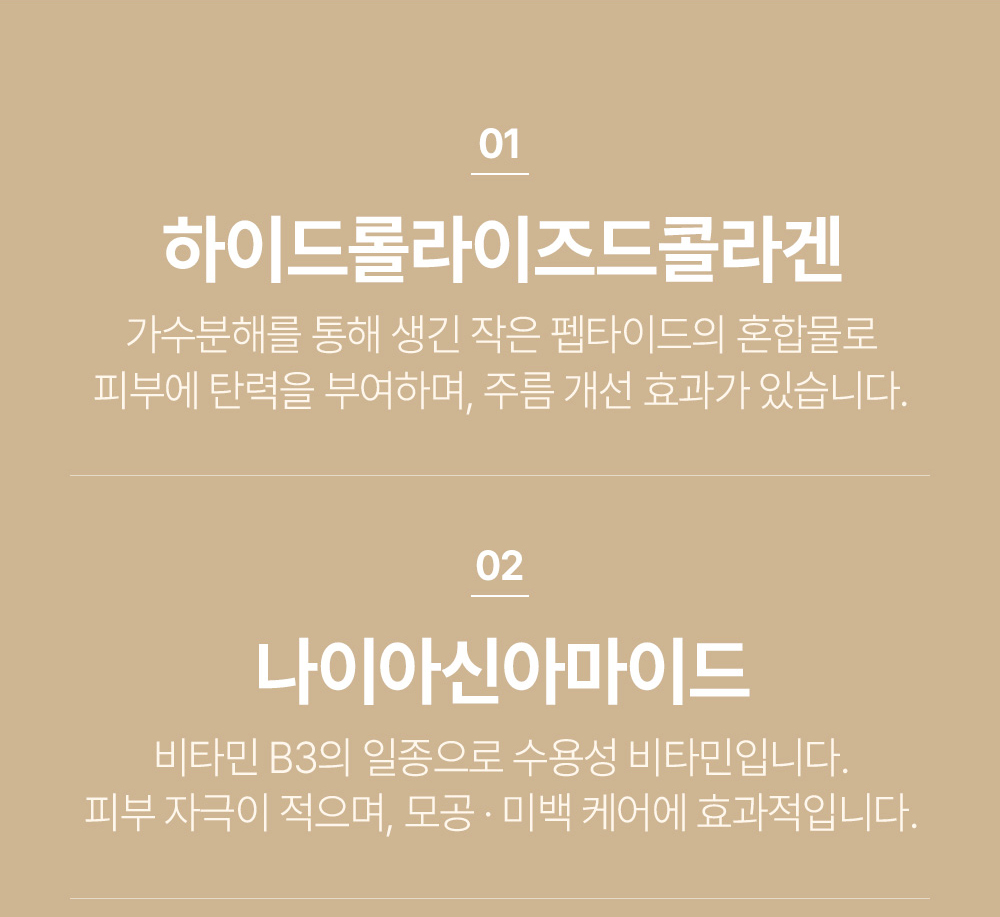 01

하이드롤라이즈드콜라겐

가수분해를 통해 생긴 작은 펩타이드의 혼합물로
피부에 탄력을 부여하며, 주름 개선 효과가 있습니다.

02

나이아신아마이드

비타민 B3의 일종으로 수용성 비타민입니다.
피부 자극이 적으며, 모공 · 미백 케어에 효과적입니다.